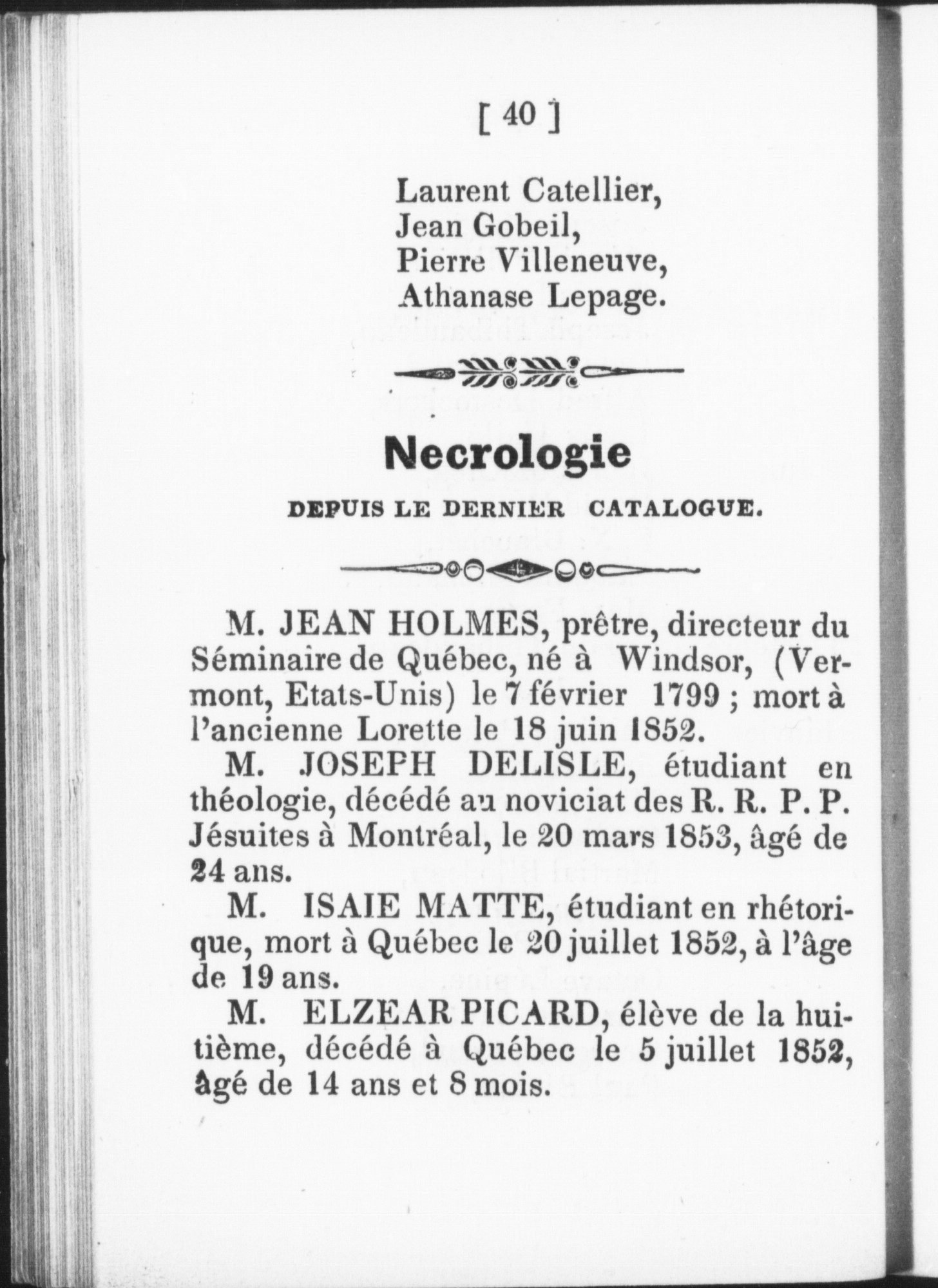 [ 40 ]

Laurent Catellier,
Jean Gobeil,
Pierre Villeneuve,
Athanase Lepage.

Necrologie

DEPUIS LE DERNIER CATALOGUE.

M. JEAN HOLMES, prêtre, directeur du Séminaire de Québec, né à Windsor, (Vermont, Etats-Unis) le 7 février 1799 ; mort à l'ancienne Lorette le 18 juin 1852.

M. JOSEPH DELISLE, étudiant en théologie, décédé au noviciat des R. R. P. P. Jésuites à Montréal, le 20 mars 1853, âgé de 24 ans.

M. ISAIE MATTE, étudiant en rhétorique, mort à Québec le 20 juillet 1852, à l'âge de 19 ans.

M. ELZEAR PICARD, élève de la huitième, décédé à Québec le 5 juillet 1852, âgé de 14 ans et 8 mois.